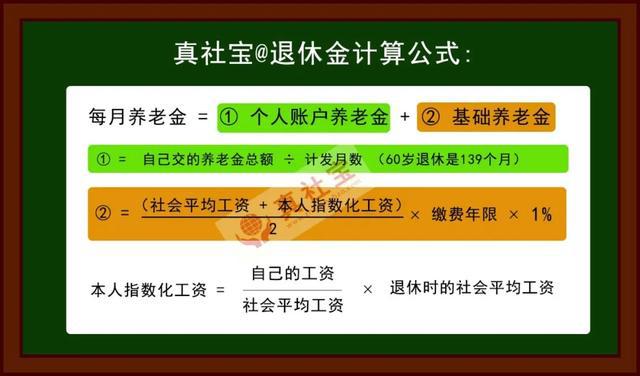 真社宝@退休金计算公式:

每月养老金 = ① 个人账户养老金 + ② 基础养老金

① = 自己交的养老金总额 ÷ 计发月数 (60岁退休是139个月)

② = $\frac{(社会平均工资 + 本人指数化工资)}{2}$ × 缴费年限 × 1%

真社宝

本人指数化工资 = $\frac{自己的工资}{社会平均工资}$ × 退休时的社会平均工资